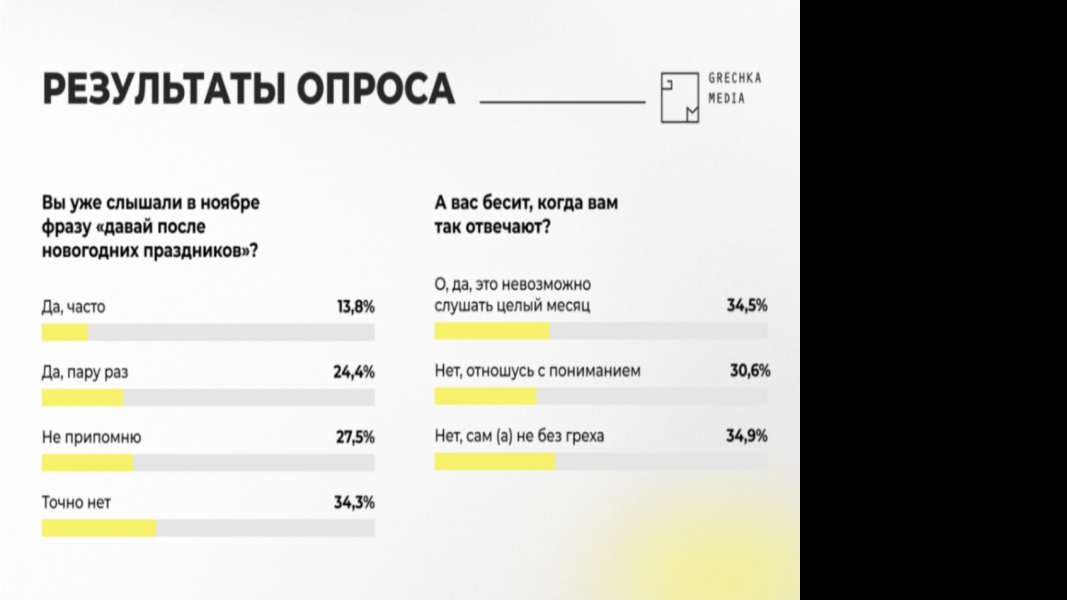 РЕЗУЛЬТАТЫ ОПРОСА

GRECHKA MEDIA

Вы уже слышали в ноябре фразу «давай после новогодних праздников»?

Да, часто 13,8%

Да, пару раз 24,4%

Не припомню 27,5%

Точно нет 34,3%

А вас бесит, когда вам так отвечают?

О, да, это невозможно слушать целый месяц 34,5%

Нет, отношусь с пониманием 30,6%

Нет, сам (а) не без греха 34,9%